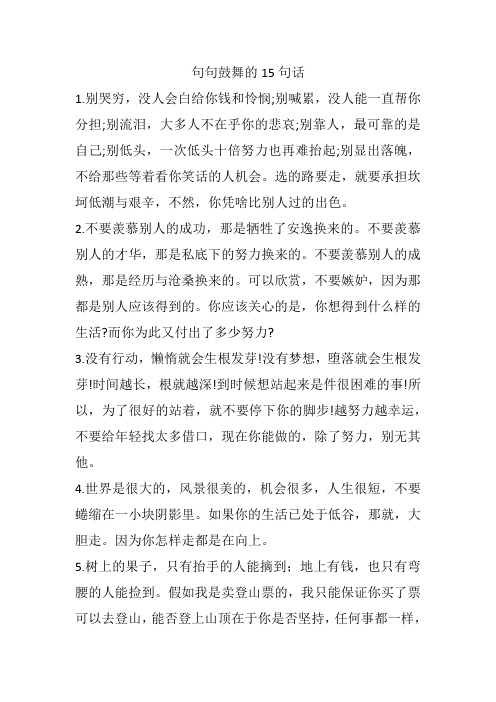 句句鼓舞的 15 句话

1.别哭穷，没人会白给你钱和怜悯;别喊累，没人能一直帮你分担;别流泪，大多人不在乎你的悲哀;别靠人，最可靠的是自己;别低头，一次低头十倍努力也再难抬起;别显出落魄，不给那些等着看你笑话的人机会。选的路要走，就要承担坎坷低潮与艰辛，不然，你凭啥比别人过的出色。

2.不要羡慕别人的成功，那是牺牲了安逸换来的。不要羡慕别人的才华，那是私底下的努力换来的。不要羡慕别人的成熟，那是经历与沧桑换来的。可以欣赏，不要嫉妒，因为那都是别人应该得到的。你应该关心的是，你想得到什么样的生活?而你为此又付出了多少努力?

3.没有行动，懒惰就会生根发芽!没有梦想，堕落就会生根发芽!时间越长，根就越深!到时候想站起来是件很困难的事!所以，为了很好的站着，就不要停下你的脚步!越努力越幸运，不要给年轻找太多借口，现在你能做的，除了努力，别无其他。

4.世界是很大的，风景很美的，机会很多，人生很短，不要蜷缩在一小块阴影里。如果你的生活已处于低谷，那就，大胆走。因为你怎样走都是在向上。

5.树上的果子，只有抬手的人能摘到；地上有钱，也只有弯腰的人能捡到。假如我是卖登山票的，我只能保证你买了票可以去登山，能否登上山顶在于你是否坚持，任何事都一样，